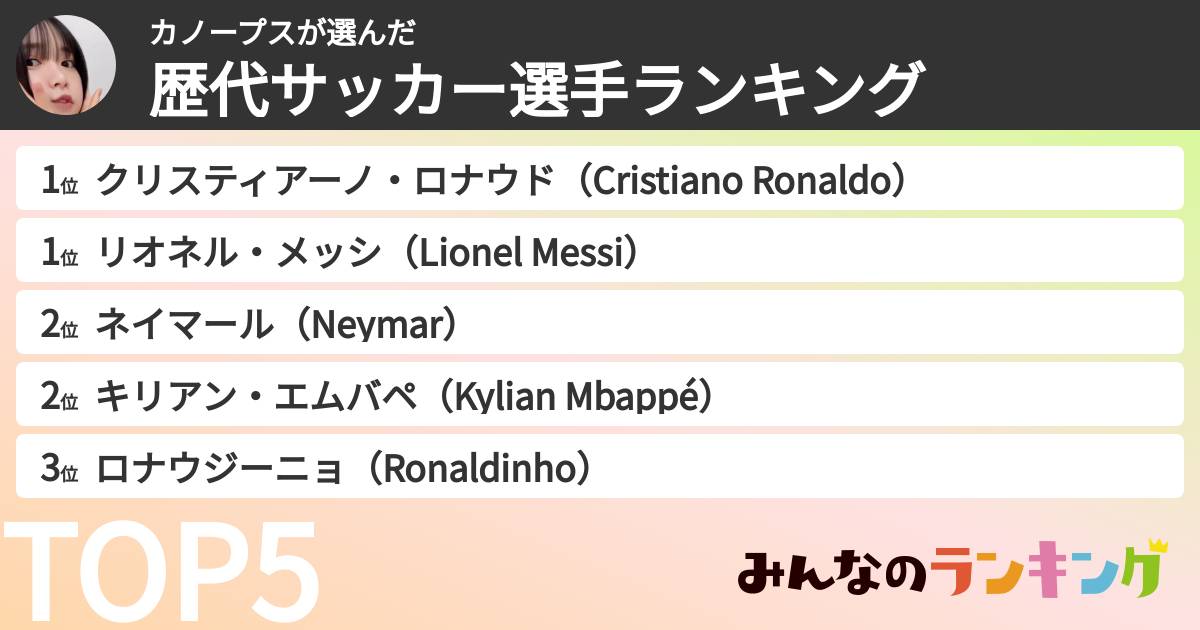 カノープスが選んだ
歴代サッカー選手ランキング

1位 クリスティアーノ・ロナウド（Cristiano Ronaldo）
1位 リオネル・メッシ（Lionel Messi）
2位 ネイマール（Neymar）
2位 キリアン・エムバペ（Kylian Mbappé）
3位 ロナウジーニョ（Ronaldinho）

TOP5

みんなのランキング